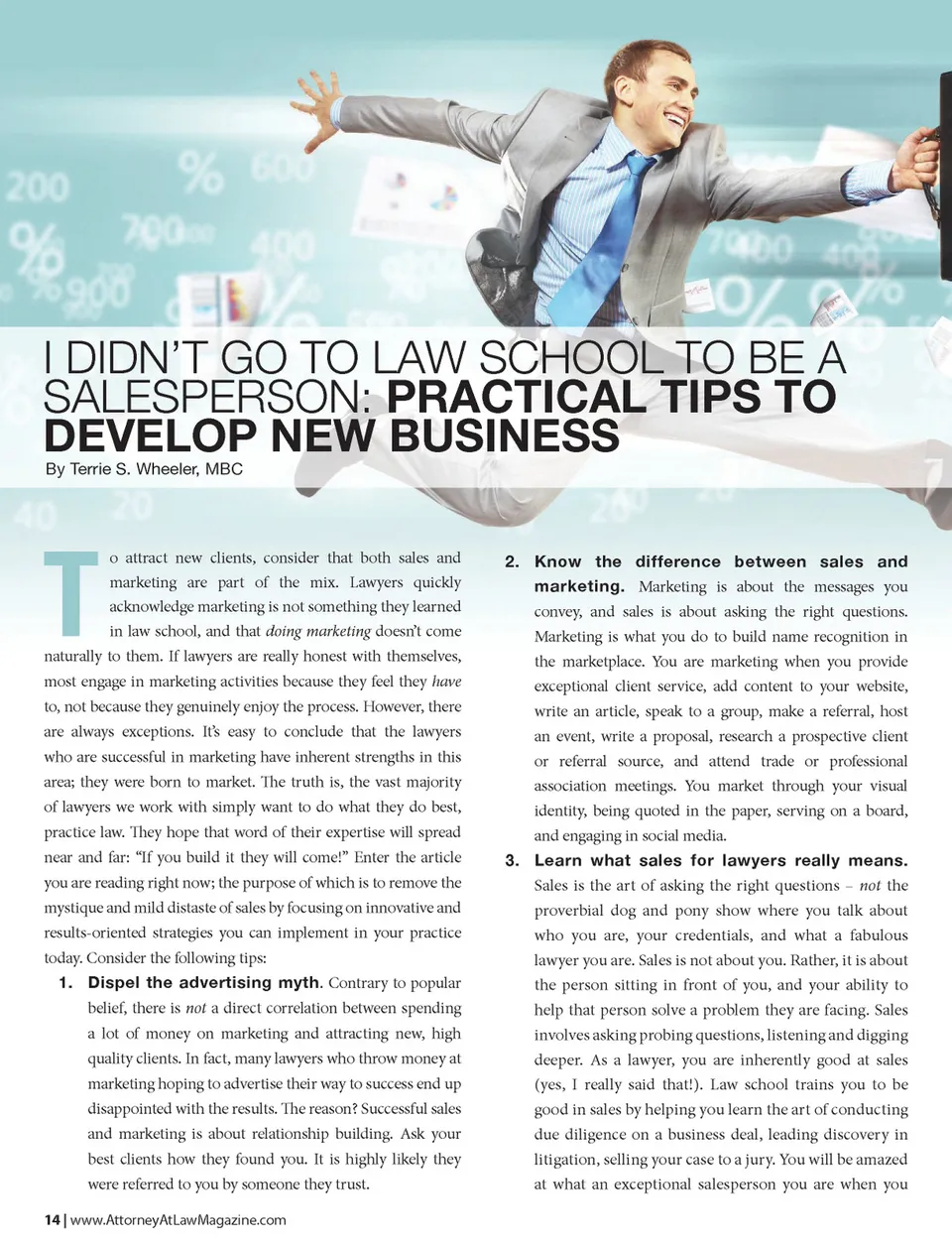 I DIDN'T GO TO LAW SCHOOL TO BE A SALESPERSON: PRACTICAL TIPS TO DEVELOP NEW BUSINESS

By Terrie S. Wheeler, MBC

To attract new clients, consider that both sales and marketing are part of the mix. Lawyers quickly acknowledge marketing is not something they learned in law school, and that doing marketing doesn't come naturally to them. If lawyers are really honest with themselves, most engage in marketing activities because they feel they have to, not because they genuinely enjoy the process. However, there are always exceptions. It's easy to conclude that the lawyers who are successful in marketing have inherent strengths in this area; they were born to market. The truth is, the vast majority of lawyers we work with simply want to do what they do best, practice law. They hope that word of their expertise will spread near and far: "If you build it they will come!" Enter the article you are reading right now; the purpose of which is to remove the mystique and mild distaste of sales by focusing on innovative and results-oriented strategies you can implement in your practice today. Consider the following tips:

1. Dispel the advertising myth. Contrary to popular belief, there is not a direct correlation between spending a lot of money on marketing and attracting new, high quality clients. In fact, many lawyers who throw money at marketing hoping to advertise their way to success end up disappointed with the results. The reason? Successful sales and marketing is about relationship building. Ask your best clients how they found you. It is highly likely they were referred to you by someone they trust.

2. Know the difference between sales and marketing. Marketing is about the messages you convey, and sales is about asking the right questions. Marketing is what you do to build name recognition in the marketplace. You are marketing when you provide exceptional client service, add content to your website, write an article, speak to a group, make a referral, host an event, write a proposal, research a prospective client or referral source, and attend trade or professional association meetings. You market through your visual identity, being quoted in the paper, serving on a board, and engaging in social media.

3. Learn what sales for lawyers really means. Sales is the art of asking the right questions – not the proverbial dog and pony show where you talk about who you are, your credentials, and what a fabulous lawyer you are. Sales is not about you. Rather, it is about the person sitting in front of you, and your ability to help that person solve a problem they are facing. Sales involves asking probing questions, listening and digging deeper. As a lawyer, you are inherently good at sales (yes, I really said that!). Law school trains you to be good in sales by helping you learn the art of conducting due diligence on a business deal, leading discovery in litigation, selling your case to a jury. You will be amazed at what an exceptional salesperson you are when you

14 | www.AttorneyAtLawMagazine.com